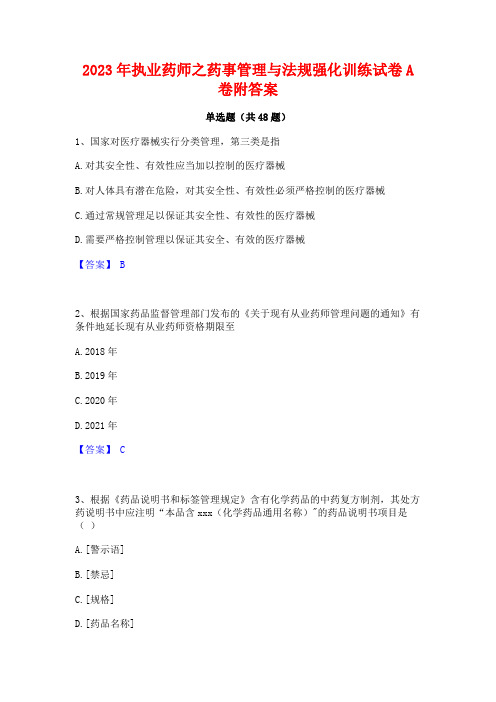 2023年执业药师之药事管理与法规强化训练试卷A卷附答案

单选题（共48题）

1、国家对医疗器械实行分类管理，第三类是指

A.对其安全性、有效性应当加以控制的医疗器械

B.对人体具有潜在危险，对其安全性、有效性必须严格控制的医疗器械

C.通过常规管理足以保证其安全性、有效性的医疗器械

D.需要严格控制管理以保证其安全、有效的医疗器械

【答案】 B

2、根据国家药品监督管理部门发布的《关于现有从业药师管理问题的通知》有条件地延长现有从业药师资格期限至

A.2018年

B.2019年

C.2020年

D.2021年

【答案】 C

3、根据《药品说明书和标签管理规定》含有化学药品的中药复方制剂，其处方药说明书中应注明“本品含xxx（化学药品通用名称）”的药品说明书项目是（ ）

A.[警示语]

B.[禁忌]

C.[规格]

D.[药品名称]